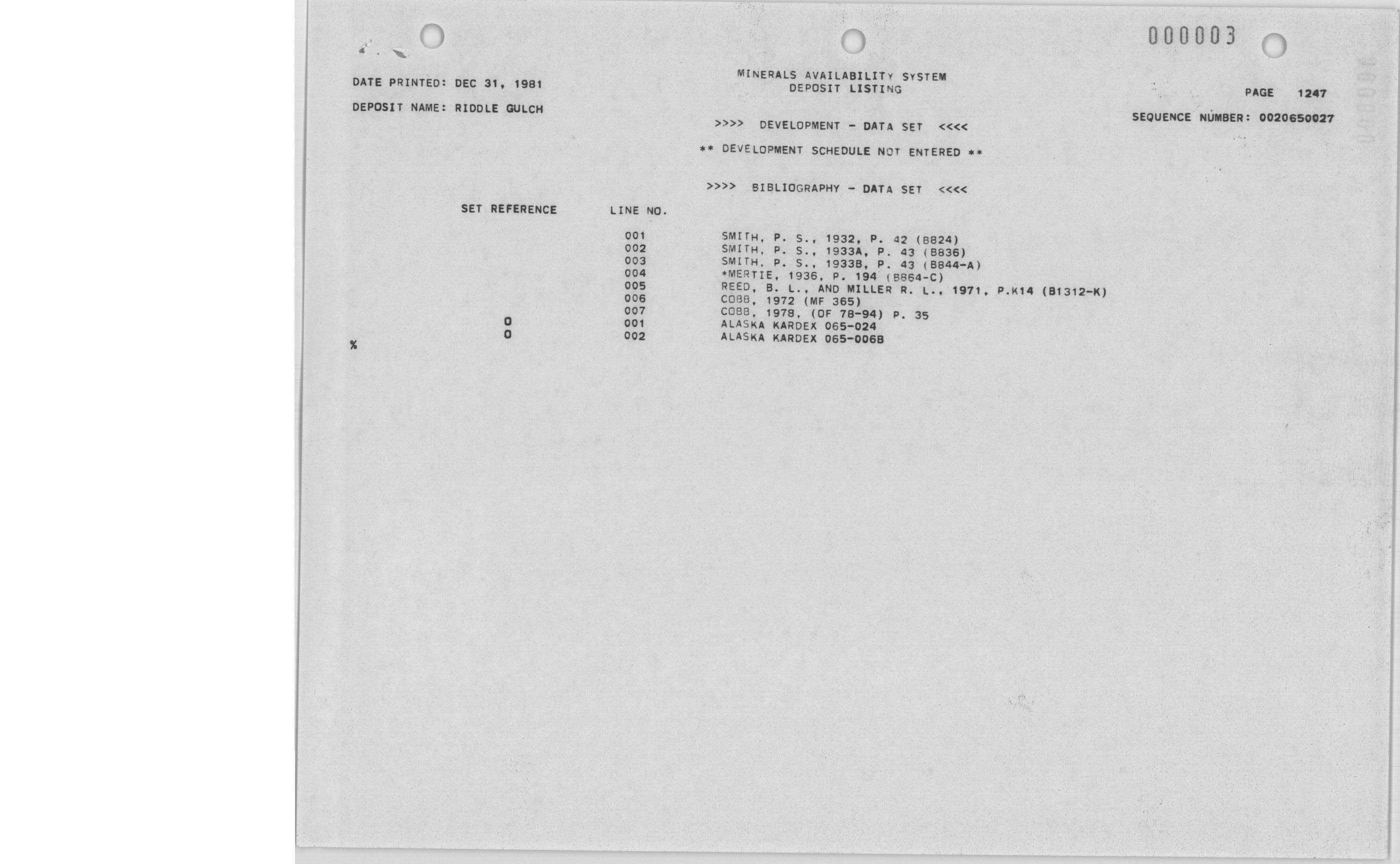 000003

DATE PRINTED: DEC 31, 1981

MINERALS AVAILABILITY SYSTEM
DEPOSIT LISTING

PAGE 1247

DEPOSIT NAME: RIDDLE GULCH

SEQUENCE NUMBER: 0020650027

>>>> DEVELOPMENT - DATA SET <<<<

** DEVELOPMENT SCHEDULE NOT ENTERED **

>>>> BIBLIOGRAPHY - DATA SET <<<<

| SET REFERENCE | LINE NO. | |
|---|---|---|
| | 001 | SMITH, P. S., 1932, P. 42 (B824) |
| | 002 | SMITH, P. S., 1933A, P. 43 (B836) |
| | 003 | SMITH, P. S., 1933B, P. 43 (B844-A) |
| | 004 | *MERTIE, 1936, P. 194 (B864-C) |
| | 005 | REED, B. L., AND MILLER R. L., 1971, P.K14 (B1312-K) |
| | 006 | COBB, 1972 (MF 365) |
| | 007 | COBB, 1978, (OF 78-94) P. 35 |
| O | 001 | ALASKA KARDEX 065-024 |
| O | 002 | ALASKA KARDEX 065-006B |

%